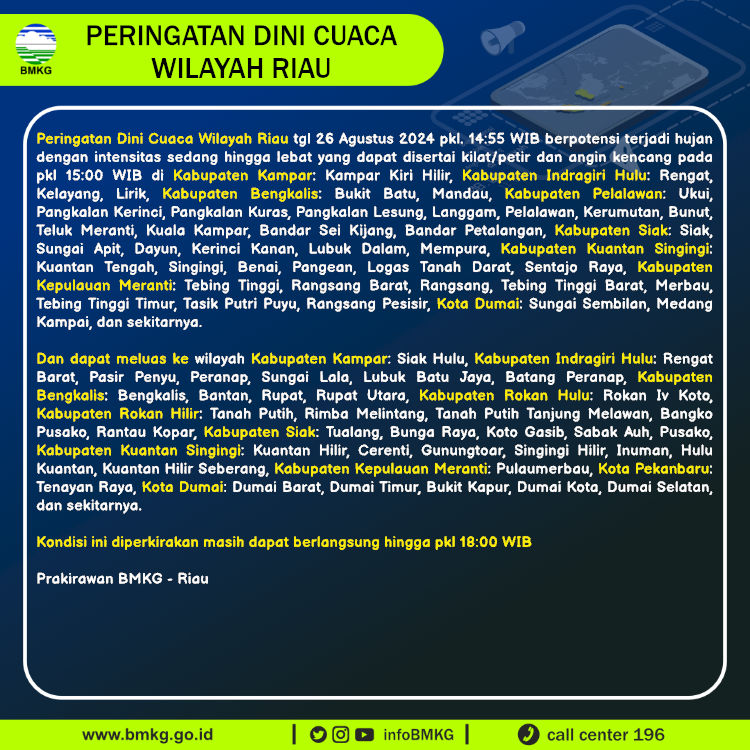 BMKG

PERINGATAN DINI CUACA WILAYAH RIAU

Peringatan Dini Cuaca Wilayah Riau tgl 26 Agustus 2024 pkl. 14:55 WIB berpotensi terjadi hujan dengan intensitas sedang hingga lebat yang dapat disertai kilat/petir dan angin kencang pada pkl 15:00 WIB di Kabupaten Kampar: Kampar Kiri Hilir, Kabupaten Indragiri Hulu: Rengat, Kelayang, Lirik, Kabupaten Bengkalis: Bukit Batu, Mandau, Kabupaten Pelalawan: Ukui, Pangkalan Kerinci, Pangkalan Kuras, Pangkalan Lesung, Langgam, Pelalawan, Kerumutan, Bunut, Teluk Meranti, Kuala Kampar, Bandar Sei Kijang, Bandar Petalangan, Kabupaten Siak: Siak, Sungai Apit, Dayun, Kerinci Kanan, Lubuk Dalam, Mempura, Kabupaten Kuantan Singingi: Kuantan Tengah, Singingi, Benai, Pangean, Logas Tanah Darat, Sentajo Raya, Kabupaten Kepulauan Meranti: Tebing Tinggi, Rangsang Barat, Rangsang, Tebing Tinggi Barat, Merbau, Tebing Tinggi Timur, Tasik Putri Puyu, Rangsang Pesisir, Kota Dumai: Sungai Sembilan, Medang Kampai, dan sekitarnya.

Dan dapat meluas ke wilayah Kabupaten Kampar: Siak Hulu, Kabupaten Indragiri Hulu: Rengat Barat, Pasir Penyu, Peranap, Sungai Lala, Lubuk Batu Jaya, Batang Peranap, Kabupaten Bengkalis: Bengkalis, Bantan, Rupat, Rupat Utara, Kabupaten Rokan Hulu: Rokan Iv Koto, Kabupaten Rokan Hilir: Tanah Putih, Rimba Melintang, Tanah Putih Tanjung Melawan, Bangko Pusako, Rantau Kopar, Kabupaten Siak: Tualang, Bunga Raya, Koto Gasib, Sabak Auh, Pusako, Kabupaten Kuantan Singingi: Kuantan Hilir, Cerenti, Gunungtoar, Singingi Hilir, Inuman, Hulu Kuantan, Kuantan Hilir Seberang, Kabupaten Kepulauan Meranti: Pulaumerbau, Kota Pekanbaru: Tenayan Raya, Kota Dumai: Dumai Barat, Dumai Timur, Bukit Kapur, Dumai Kota, Dumai Selatan, dan sekitarnya.

Kondisi ini diperkirakan masih dapat berlangsung hingga pkl 18:00 WIB

Prakirawan BMKG - Riau

www.bmkg.go.id | infoBMKG | call center 196